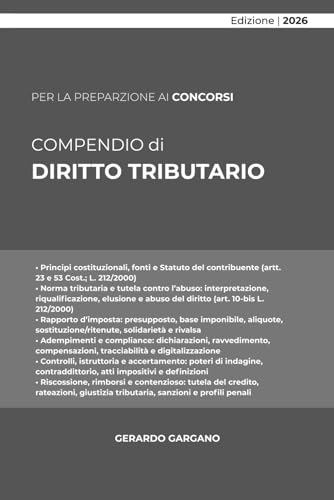 Edizione | 2026

PER LA PREPARZIONE AI CONCORSI

COMPENDIO di
DIRITTO TRIBUTARIO

• Principi costituzionali, fonti e Statuto del contribuente (artt. 23 e 53 Cost.; L. 212/2000)
• Norma tributaria e tutela contro l'abuso: interpretazione, riqualificazione, elusione e abuso del diritto (art. 10-bis L. 212/2000)
• Rapporto d'imposta: presupposto, base imponibile, aliquote, sostituzione/ritenute, solidarietà e rivalsa
• Adempimenti e compliance: dichiarazioni, ravvedimento, compensazioni, tracciabilità e digitalizzazione
• Controlli, istruttoria e accertamento: poteri di indagine, contraddittorio, atti impositivi e definizioni
• Riscossione, rimborsi e contenzioso: tutela del credito, rateazioni, giustizia tributaria, sanzioni e profili penali

GERARDO GARGANO